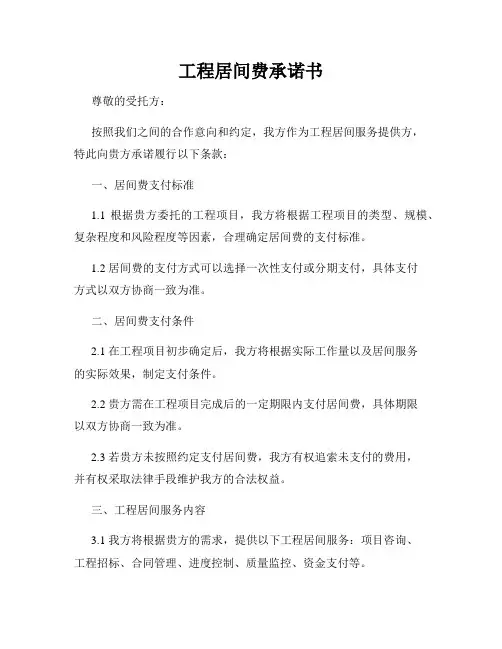 工程居间费承诺书

尊敬的受托方：

按照我们之间的合作意向和约定，我方作为工程居间服务提供方，特此向贵方承诺履行以下条款：

一、居间费支付标准

1.1 根据贵方委托的工程项目，我方将根据工程项目的类型、规模、复杂程度和风险程度等因素，合理确定居间费的支付标准。

1.2 居间费的支付方式可以选择一次性支付或分期支付，具体支付方式以双方协商一致为准。

二、居间费支付条件

2.1 在工程项目初步确定后，我方将根据实际工作量以及居间服务的实际效果，制定支付条件。

2.2 贵方需在工程项目完成后的一定期限内支付居间费，具体期限以双方协商一致为准。

2.3 若贵方未按照约定支付居间费，我方有权追索未支付的费用，并有权采取法律手段维护我方的合法权益。

三、工程居间服务内容

3.1 我方将根据贵方的需求，提供以下工程居间服务：项目咨询、工程招标、合同管理、进度控制、质量监控、资金支付等。